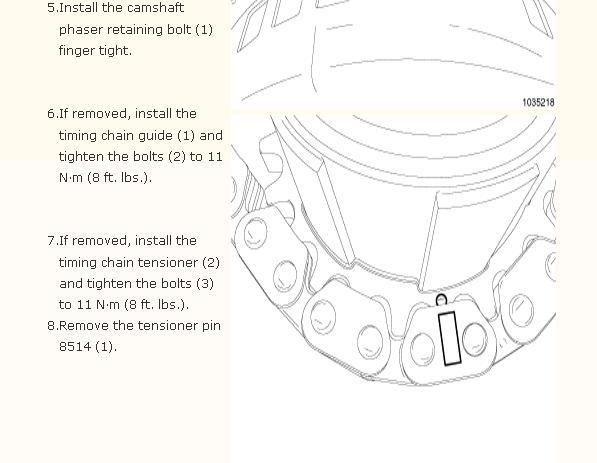 5.Install the camshaft phaser retaining bolt (1) finger tight.

1035218

6.If removed, install the timing chain guide (1) and tighten the bolts (2) to 11 N·m (8 ft. lbs.).

7.If removed, install the timing chain tensioner (2) and tighten the bolts (3) to 11 N·m (8 ft. lbs.).

8.Remove the tensioner pin 8514 (1).